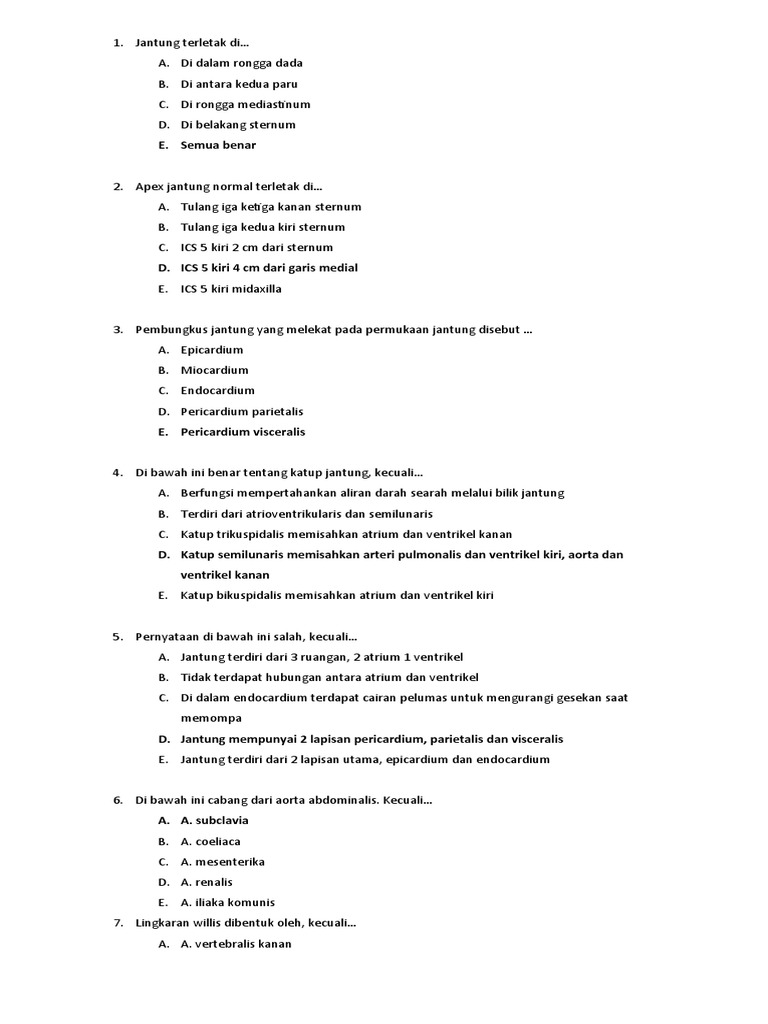 1. Jantung terletak di...

A. Di dalam rongga dada
B. Di antara kedua paru
C. Di rongga mediastinum
D. Di belakang sternum
E. Semua benar

2. Apex jantung normal terletak di...

A. Tulang iga ketiga kanan sternum
B. Tulang iga kedua kiri sternum
C. ICS 5 kiri 2 cm dari sternum
D. ICS 5 kiri 4 cm dari garis medial
E. ICS 5 kiri midaxilla

3. Pembungkus jantung yang melekat pada permukaan jantung disebut ...

A. Epicardium
B. Miocardium
C. Endocardium
D. Pericardium parietalis
E. Pericardium visceralis

4. Di bawah ini benar tentang katup jantung, kecuali...

A. Berfungsi mempertahankan aliran darah searah melalui bilik jantung
B. Terdiri dari atrioventrikularis dan semilunaris
C. Katup trikuspidalis memisahkan atrium dan ventrikel kanan
D. Katup semilunaris memisahkan arteri pulmonalis dan ventrikel kiri, aorta dan ventrikel kanan
E. Katup bikuspidalis memisahkan atrium dan ventrikel kiri

5. Pernyataan di bawah ini salah, kecuali...

A. Jantung terdiri dari 3 ruangan, 2 atrium 1 ventrikel
B. Tidak terdapat hubungan antara atrium dan ventrikel
C. Di dalam endocardium terdapat cairan pelumas untuk mengurangi gesekan saat memompa
D. Jantung mempunyai 2 lapisan pericardium, parietalis dan visceralis
E. Jantung terdiri dari 2 lapisan utama, epicardium dan endocardium

6. Di bawah ini cabang dari aorta abdominalis. Kecuali...

A. A. subclavia
B. A. coeliaca
C. A. mesenterika
D. A. renalis
E. A. iliaka komunis

7. Lingkaran willis dibentuk oleh, kecuali...

A. A. vertebralis kanan